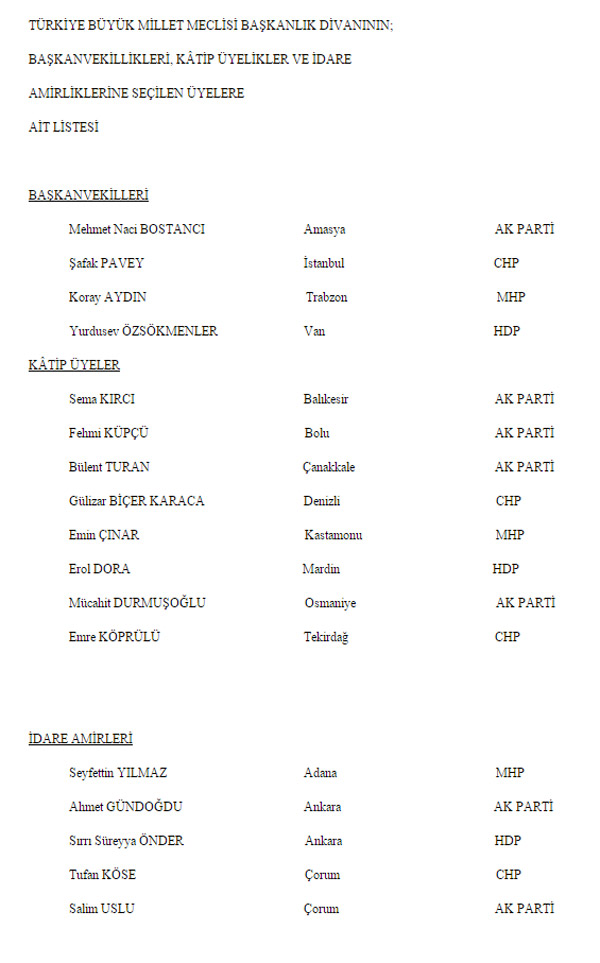 TÜRKİYE BÜYÜK MİLLET MECLİSİ BAŞKANLIK DİVANININ;

BAŞKANVEKİLLİKLERİ, KÂTİP ÜYELİKLER VE İDARE

AMİRLİKLERİNE SEÇİLEN ÜYELERE

AİT LİSTESİ

BAŞKANVEKİLLERİ

| | | |
|---|---|---|
| Mehmet Naci BOSTANCI | Amasya | AK PARTİ |
| Şafak PAVEY | İstanbul | CHP |
| Koray AYDIN | Trabzon | MHP |
| Yurdusev ÖZSÖKMENLER | Van | HDP |

KÂTİP ÜYELER

| | | |
|---|---|---|
| Sema KIRCI | Balıkesir | AK PARTİ |
| Fehmi KÜPÇÜ | Bolu | AK PARTİ |
| Bülent TURAN | Çanakkale | AK PARTİ |
| Gülizar BİÇER KARACA | Denizli | CHP |
| Emin ÇINAR | Kastamonu | MHP |
| Erol DORA | Mardin | HDP |
| Mücahit DURMUŞOĞLU | Osmaniye | AK PARTİ |
| Emre KÖPRÜLÜ | Tekirdağ | CHP |

İDARE AMİRLERİ

| | | |
|---|---|---|
| Seyfettin YILMAZ | Adana | MHP |
| Ahmet GÜNDOĞDU | Ankara | AK PARTİ |
| Sırrı Süreyya ÖNDER | Ankara | HDP |
| Tufan KÖSE | Çorum | CHP |
| Salim USLU | Çorum | AK PARTİ |